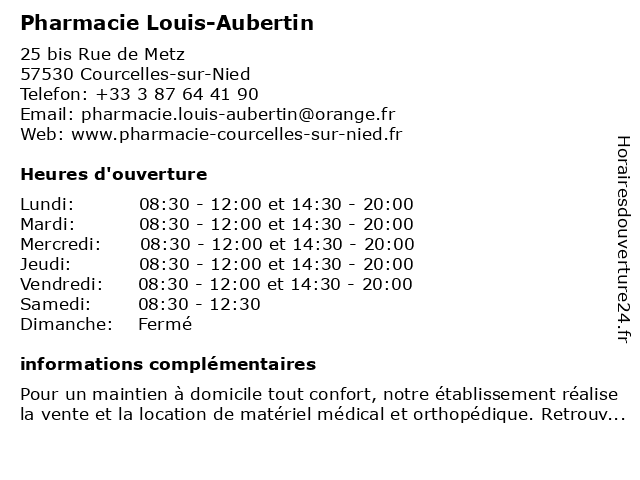 Pharmacie Louis-Aubertin

25 bis Rue de Metz
57530 Courcelles-sur-Nied
Telefon: +33 3 87 64 41 90
Email: pharmacie.louis-aubertin@orange.fr
Web: www.pharmacie-courcelles-sur-nied.fr

Heures d'ouverture

| | |
|---|---|
| Lundi: | 08:30 - 12:00 et 14:30 - 20:00 |
| Mardi: | 08:30 - 12:00 et 14:30 - 20:00 |
| Mercredi: | 08:30 - 12:00 et 14:30 - 20:00 |
| Jeudi: | 08:30 - 12:00 et 14:30 - 20:00 |
| Vendredi: | 08:30 - 12:00 et 14:30 - 20:00 |
| Samedi: | 08:30 - 12:30 |
| Dimanche: | Fermé |

informations complémentaires

Pour un maintien à domicile tout confort, notre établissement réalise la vente et la location de matériel médical et orthopédique. Retrouv...

Horairesdouverture24.fr